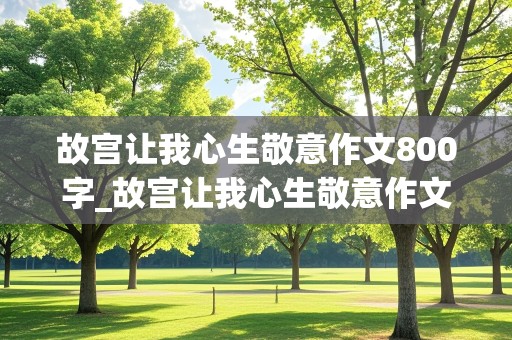 故宫让我心生敬意作文800字_故宫让我心生敬意作文